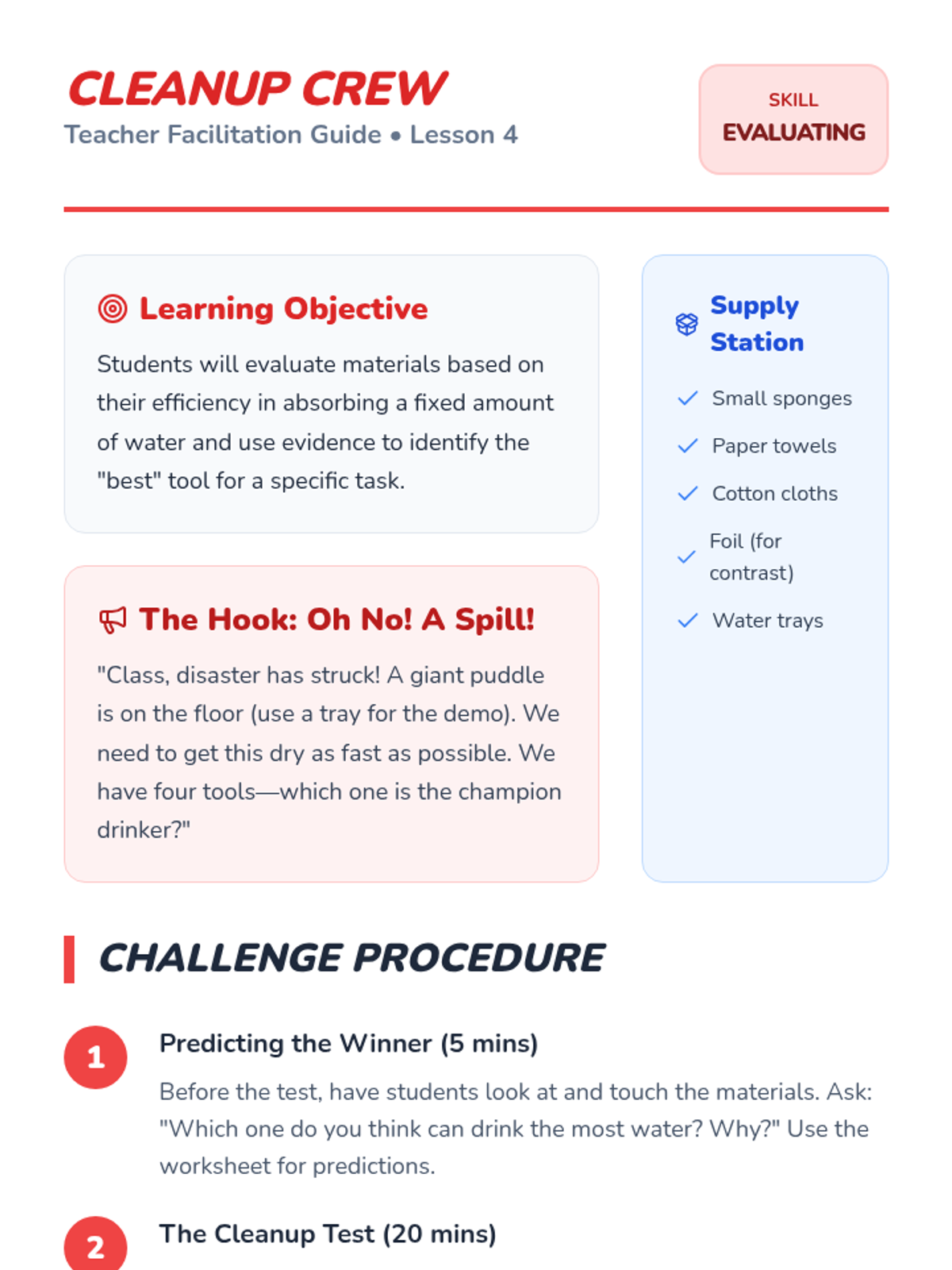 CLEANUP CREW
Teacher Facilitation Guide • Lesson 4

SKILL
EVALUATING

Learning Objective

Students will evaluate materials based on their efficiency in absorbing a fixed amount of water and use evidence to identify the "best" tool for a specific task.

The Hook: Oh No! A Spill!

"Class, disaster has struck! A giant puddle is on the floor (use a tray for the demo). We need to get this dry as fast as possible. We have four tools—which one is the champion drinker?"

Supply Station

Small sponges
Paper towels
Cotton cloths
Foil (for contrast)
Water trays

CHALLENGE PROCEDURE

1
Predicting the Winner (5 mins)
Before the test, have students look at and touch the materials. Ask: "Which one do you think can drink the most water? Why?" Use the worksheet for predictions.

2
The Cleanup Test (20 mins)